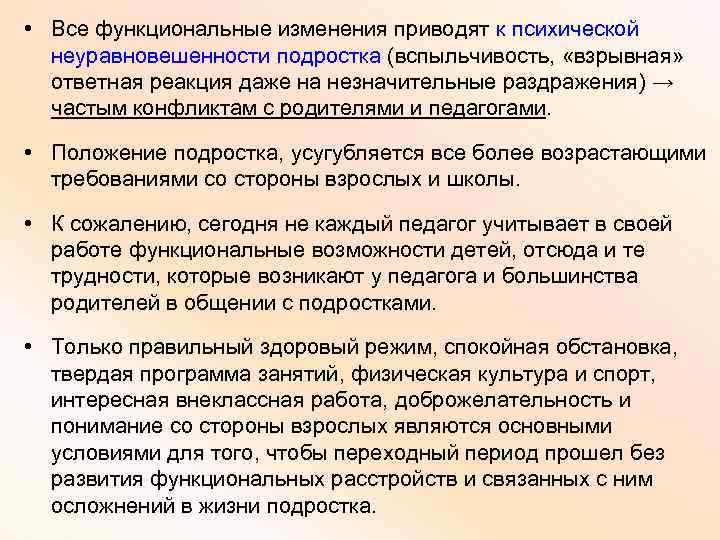 • Все функциональные изменения приводят к психической неуравновешенности подростка (вспыльчивость, «взрывная» ответная реакция даже на незначительные раздражения) → частым конфликтам с родителями и педагогами.

• Положение подростка, усугубляется все более возрастающими требованиями со стороны взрослых и школы.

• К сожалению, сегодня не каждый педагог учитывает в своей работе функциональные возможности детей, отсюда и те трудности, которые возникают у педагога и большинства родителей в общении с подростками.

• Только правильный здоровый режим, спокойная обстановка, твердая программа занятий, физическая культура и спорт, интересная внеклассная работа, доброжелательность и понимание со стороны взрослых являются основными условиями для того, чтобы переходный период прошел без развития функциональных расстройств и связанных с ним осложнений в жизни подростка.